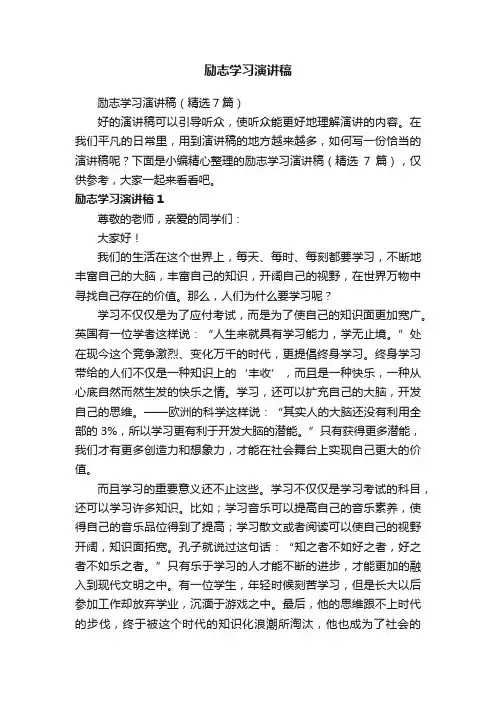 励志学习演讲稿

励志学习演讲稿（精选7篇）

好的演讲稿可以引导听众，使听众能更好地理解演讲的内容。在我们平凡的日常里，用到演讲稿的地方越来越多，如何写一份恰当的演讲稿呢？下面是小编精心整理的励志学习演讲稿（精选 7 篇），仅供参考，大家一起来看看吧。

励志学习演讲稿 1

尊敬的老师，亲爱的同学们：

大家好！

我们的生活在这个世界上，每天、每时、每刻都要学习，不断地丰富自己的大脑，丰富自己的知识，开阔自己的视野，在世界万物中寻找自己存在的价值。那么，人们为什么要学习呢？

学习不仅仅是为了应付考试，而是为了使自己的知识面更加宽广。英国有一位学者这样说：“人生来就具有学习能力，学无止境。”处在现今这个竞争激烈、变化万千的时代，更提倡终身学习。终身学习带给的人们不仅是一种知识上的‘丰收’，而且是一种快乐，一种从心底自然而然生发的快乐之情。学习，还可以扩充自己的大脑，开发自己的思维。——欧洲的科学这样说：“其实人的大脑还没有利用全部的 3%，所以学习更有利于开发大脑的潜能。”只有获得更多潜能，我们才有更多创造力和想象力，才能在社会舞台上实现自己更大的价值。

而且学习的重要意义还不止这些。学习不仅仅是学习考试的科目，还可以学习许多知识。比如；学习音乐可以提高自己的音乐素养，使得自己的音乐品位得到了提高；学习散文或者阅读可以使自己的视野开阔，知识面拓宽。孔子就说过这句话：“知之者不如好之者，好之者不如乐之者。”只有乐于学习的人才能不断的进步，才能更加的融入到现代文明之中。有一位学生，年轻时候刻苦学习，但是长大以后参加工作却放弃学业，沉湎于游戏之中。最后，他的思维跟不上时代的步伐，终于被这个时代的知识化浪潮所淘汰，他也成为了社会的